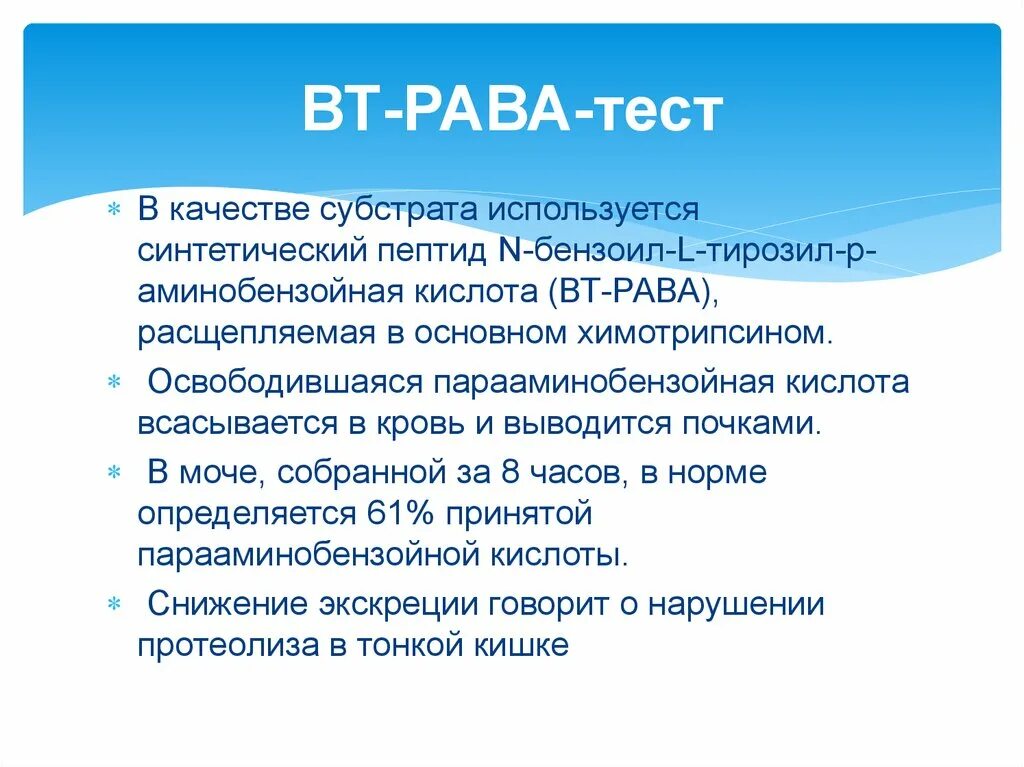 BT-PABA-тест

* В качестве субстрата используется синтетический пептид N-бензоил-L-тирозил-p-аминобензойная кислота (BT-PABA), расщепляемая в основном химотрипсином.

* Освободившаяся парааминобензойная кислота всасывается в кровь и выводится почками.

* В моче, собранной за 8 часов, в норме определяется 61% принятой парааминобензойной кислоты.

* Снижение экскреции говорит о нарушении протеолиза в тонкой кишке